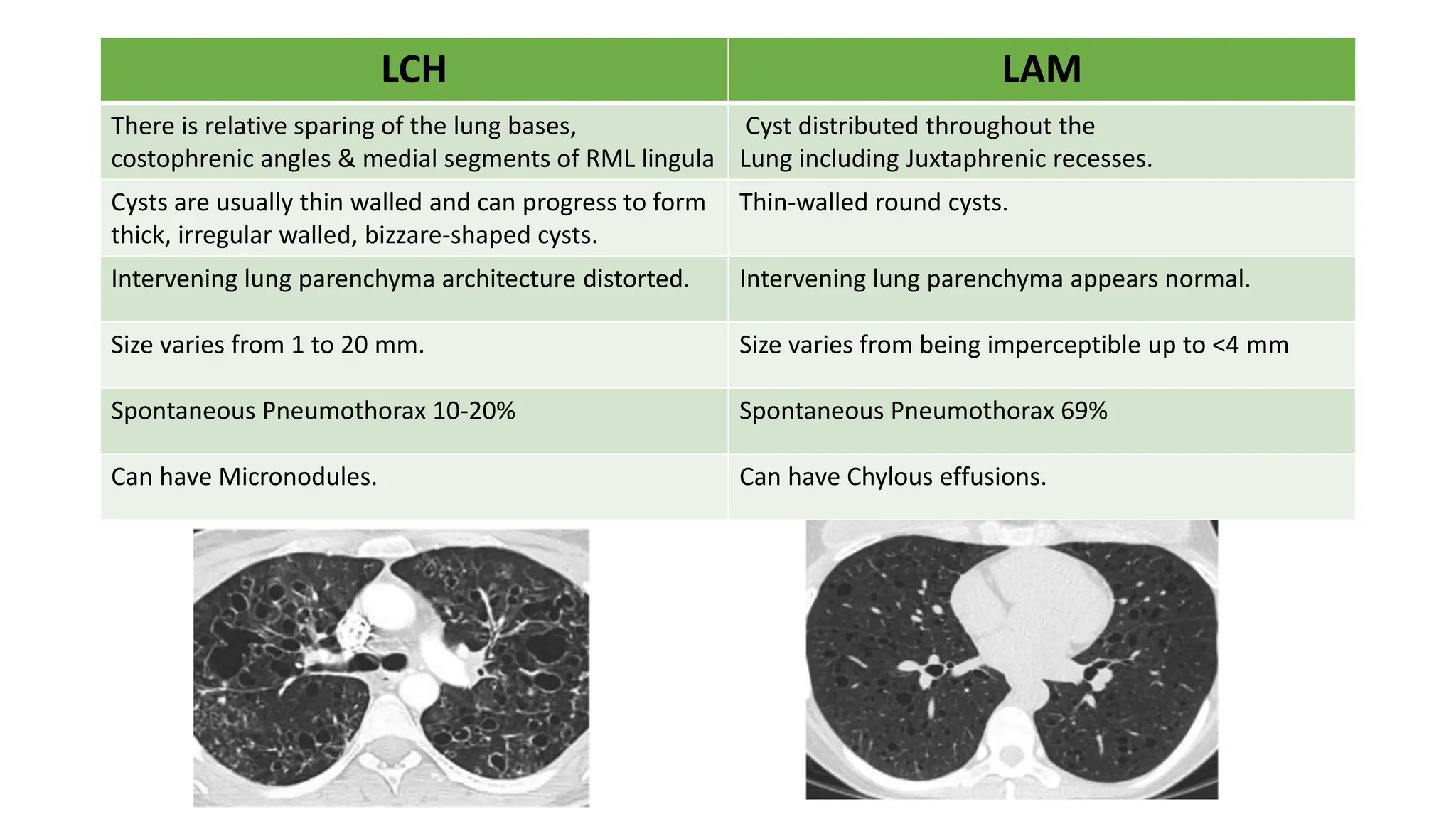 | LCH | LAM |
|---|---|
| There is relative sparing of the lung bases, costophrenic angles & medial segments of RML lingula | Cyst distributed throughout the Lung including Juxtaphrenic recesses. |
| Cysts are usually thin walled and can progress to form thick, irregular walled, bizzare-shaped cysts. | Thin-walled round cysts. |
| Intervening lung parenchyma architecture distorted. | Intervening lung parenchyma appears normal. |
| Size varies from 1 to 20 mm. | Size varies from being imperceptible up to <4 mm |
| Spontaneous Pneumothorax 10-20% | Spontaneous Pneumothorax 69% |
| Can have Micronodules. | Can have Chylous effusions. |